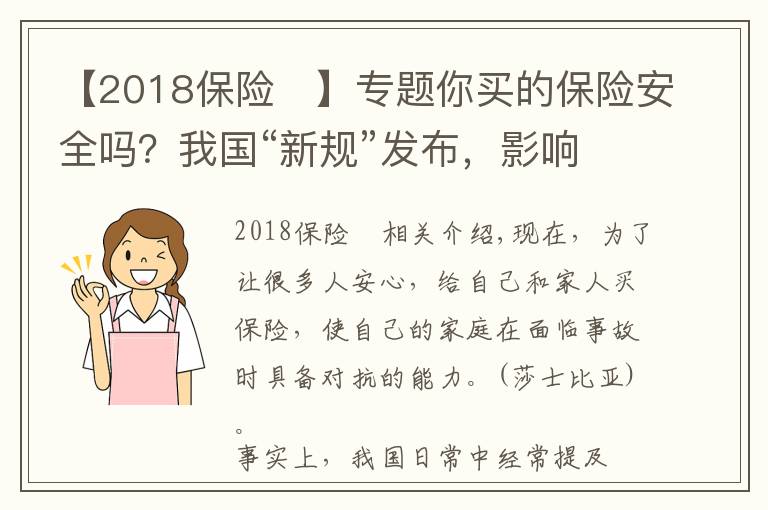 【2018保险 】专题你买的保险安全吗？我国“新规”发布，影响

2018保险 相关介绍,现在，为了让很多人安心，给自己和家人买保险，使自己的家庭在面临事故时具备对抗的能力。（莎士比亚）。

事实上，我国日常中经常提及